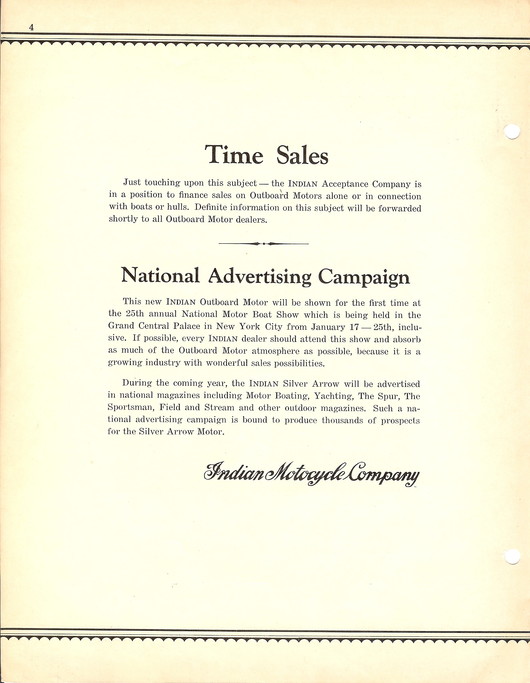 4

Time Sales

Just touching upon this subject — the INDIAN Acceptance Company is in a position to finance sales on Outboard Motors alone or in connection with boats or hulls. Definite information on this subject will be forwarded shortly to all Outboard Motor dealers.

National Advertising Campaign

This new INDIAN Outboard Motor will be shown for the first time at the 25th annual National Motor Boat Show which is being held in the Grand Central Palace in New York City from January 17 — 25th, inclusive. If possible, every INDIAN dealer should attend this show and absorb as much of the Outboard Motor atmosphere as possible, because it is a growing industry with wonderful sales possibilities.

During the coming year, the INDIAN Silver Arrow will be advertised in national magazines including Motor Boating, Yachting, The Spur, The Sportsman, Field and Stream and other outdoor magazines. Such a national advertising campaign is bound to produce thousands of prospects for the Silver Arrow Motor.

Indian Motocycle Company